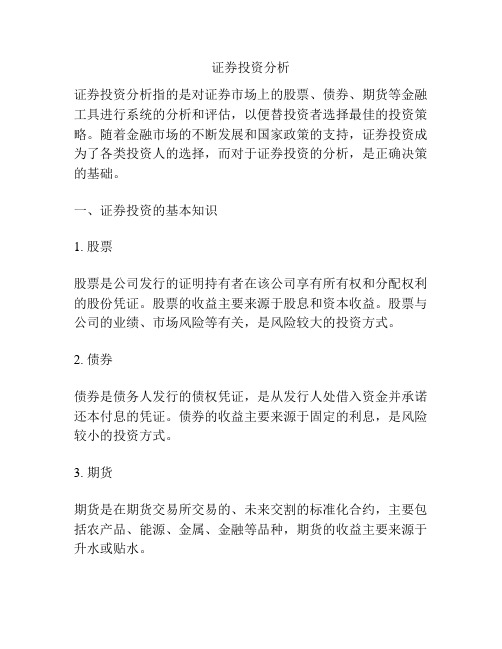 证券投资分析

证券投资分析指的是对证券市场上的股票、债券、期货等金融工具进行系统的分析和评估，以便替投资者选择最佳的投资策略。随着金融市场的不断发展和国家政策的支持，证券投资成为了各类投资人的选择，而对于证券投资的分析，是正确决策的基础。

一、证券投资的基本知识

1. 股票

股票是公司发行的证明持有者在该公司享有所有权和分配权利的股份凭证。股票的收益主要来源于股息和资本收益。股票与公司的业绩、市场风险等有关，是风险较大的投资方式。

2. 债券

债券是债务人发行的债权凭证，是从发行人处借入资金并承诺还本付息的凭证。债券的收益主要来源于固定的利息，是风险较小的投资方式。

3. 期货

期货是在期货交易所交易的、未来交割的标准化合约，主要包括农产品、能源、金属、金融等品种，期货的收益主要来源于升水或贴水。